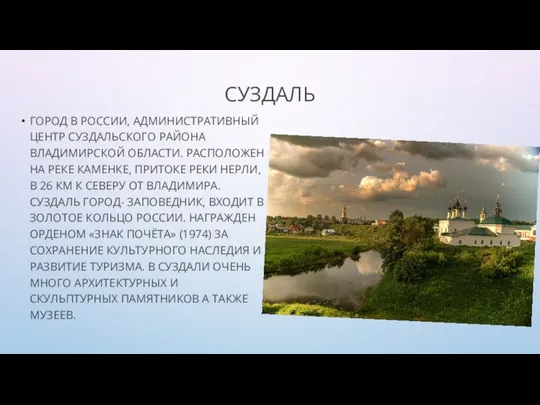 СУЗДАЛЬ

• ГОРОД В РОССИИ, АДМИНИСТРАТИВНЫЙ ЦЕНТР СУЗДАЛЬСКОГО РАЙОНА ВЛАДИМИРСКОЙ ОБЛАСТИ. РАСПОЛОЖЕН НА РЕКЕ КАМЕНКЕ, ПРИТОКЕ РЕКИ НЕРЛИ, В 26 КМ К СЕВЕРУ ОТ ВЛАДИМИРА. СУЗДАЛЬ ГОРОД- ЗАПОВЕДНИК, ВХОДИТ В ЗОЛОТОЕ КОЛЬЦО РОССИИ. НАГРАЖДЕН ОРДЕНОМ «ЗНАК ПОЧЁТА» (1974) ЗА СОХРАНЕНИЕ КУЛЬТУРНОГО НАСЛЕДИЯ И РАЗВИТИЕ ТУРИЗМА. В СУЗДАЛИ ОЧЕНЬ МНОГО АРХИТЕКТУРНЫХ И СКУЛЬПТУРНЫХ ПАМЯТНИКОВ А ТАКЖЕ МУЗЕЕВ.